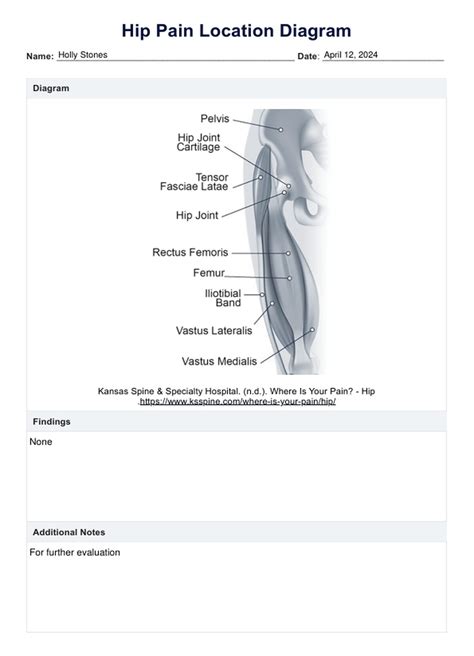 Hip Pain Location Diagram

Name: Holly Stones Date: April 12, 2024

Diagram

Pelvis
Hip Joint Cartilage
Tensor Fasciae Latae
Hip Joint
Rectus Femoris
Femur
Iliotibial Band
Vastus Lateralis
Vastus Medialis

Kansas Spine & Specialty Hospital. (n.d.). Where Is Your Pain? - Hip .https://www.ksspine.com/where-is-your-pain/hip/

Findings

None

Additional Notes

For further evaluation